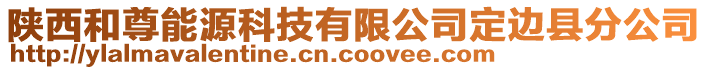 陕西和尊能源科技有限公司定边县分公司
http://ylalmavalentine.cn.coovee.com